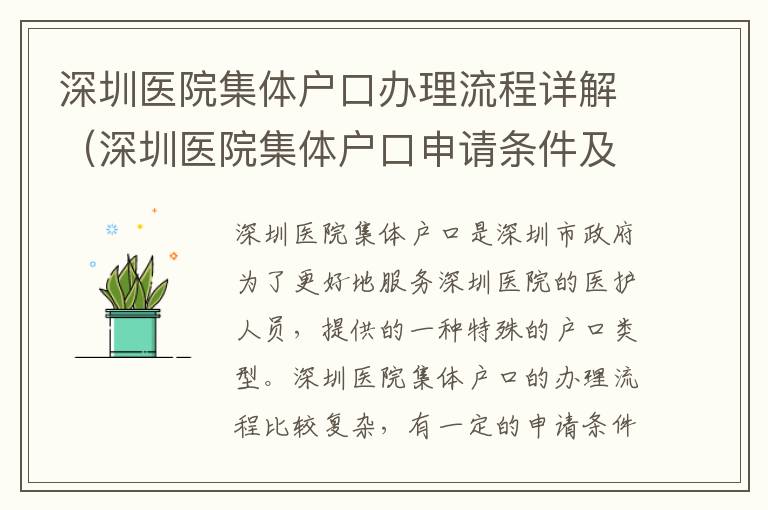 深圳医院集体户口办理流程详解（深圳医院集体户口申请条件及

深圳医院集体户口是深圳市政府为了更好地服务深圳医院的医护人员，提供的一种特殊的户口类型。深圳医院集体户口的办理流程比较复杂，有一定的申请条件